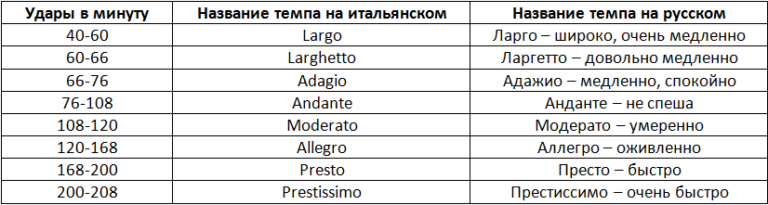 | Удары в минуту | Название темпа на итальянском | Название темпа на русском |
|---|---|---|
| 40-60 | Largo | Ларго – широко, очень медленно |
| 60-66 | Larghetto | Ларгетто – довольно медленно |
| 66-76 | Adagio | Адажио – медленно, спокойно |
| 76-108 | Andante | Анданте – не спеша |
| 108-120 | Moderato | Модерато – умеренно |
| 120-168 | Allegro | Аллегро – оживленно |
| 168-200 | Presto | Престо – быстро |
| 200-208 | Prestissimo | Престиссимо – очень быстро |